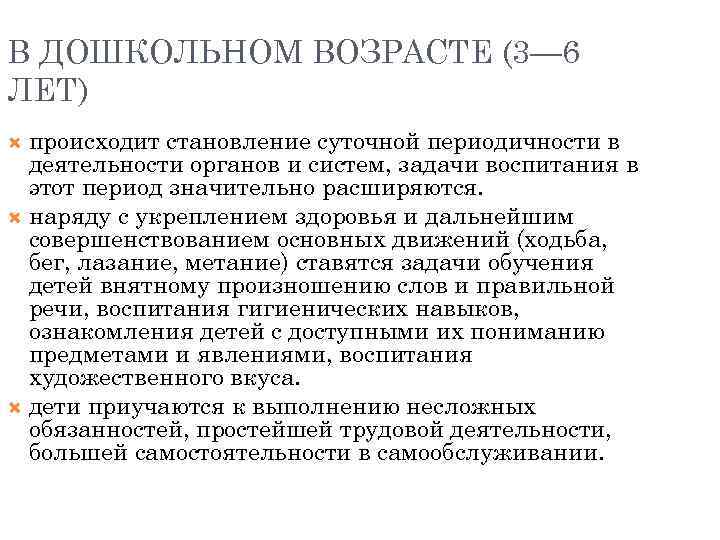 В ДОШКОЛЬНОМ ВОЗРАСТЕ (3—6 ЛЕТ)

происходит становление суточной периодичности в деятельности органов и систем, задачи воспитания в этот период значительно расширяются.

наряду с укреплением здоровья и дальнейшим совершенствованием основных движений (ходьба, бег, лазание, метание) ставятся задачи обучения детей внятному произношению слов и правильной речи, воспитания гигиенических навыков, ознакомления детей с доступными их пониманию предметами и явлениями, воспитания художественного вкуса.

дети приучаются к выполнению несложных обязанностей, простейшей трудовой деятельности, большей самостоятельности в самообслуживании.